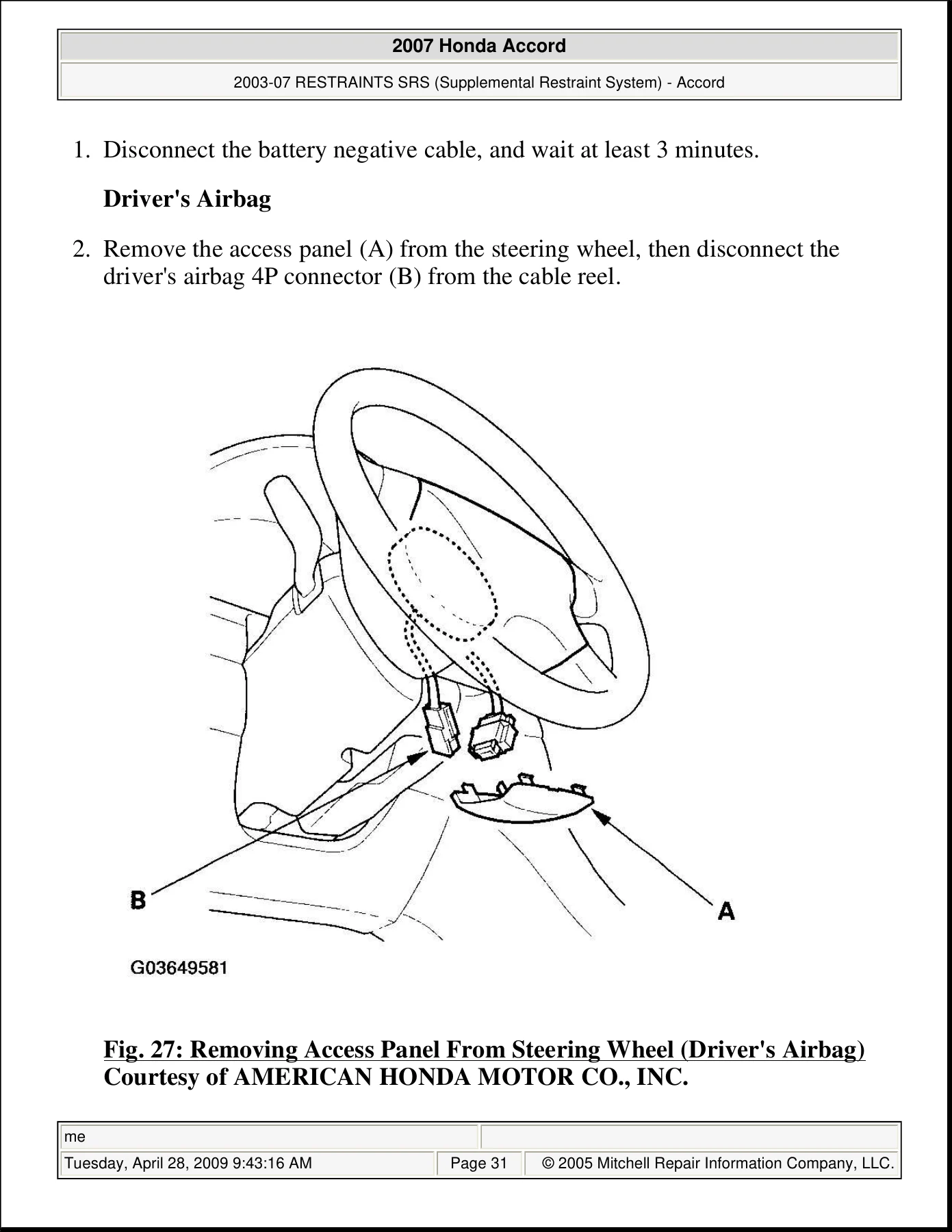 2007 Honda Accord

2003-07 RESTRAINTS SRS (Supplemental Restraint System) - Accord

1. Disconnect the battery negative cable, and wait at least 3 minutes.

Driver's Airbag

2. Remove the access panel (A) from the steering wheel, then disconnect the driver's airbag 4P connector (B) from the cable reel.

B

A

G03649581

Fig. 27: Removing Access Panel From Steering Wheel (Driver's Airbag)
Courtesy of AMERICAN HONDA MOTOR CO., INC.

me

Tuesday, April 28, 2009 9:43:16 AM
Page 31
© 2005 Mitchell Repair Information Company, LLC.